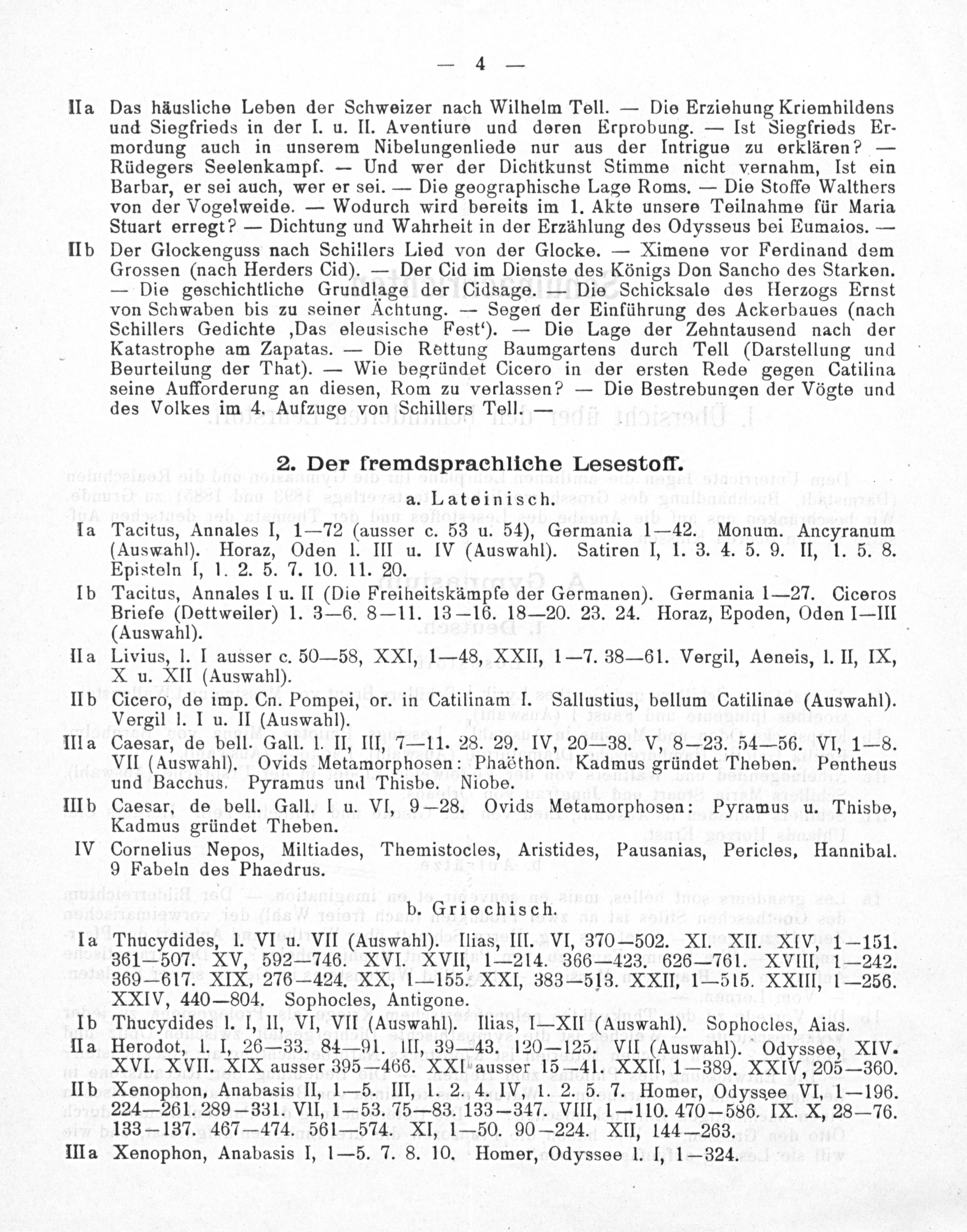 — 4 —

IIa Das häusliche Leben der Schweizer nach Wilhelm Tell. — Die Erziehung Kriemhildens und Siegfrieds in der I. u. II. Aventiure und deren Erprobung. — Ist Siegfrieds Ermordung auch in unserem Nibelungenliede nur aus der Intrigue zu erklären? — Rüdegers Seelenkampf. — Und wer der Dichtkunst Stimme nicht vernahm, Ist ein Barbar, er sei auch, wer er sei. — Die geographische Lage Roms. — Die Stoffe Walthers von der Vogelweide. — Wodurch wird bereits im 1. Akte unsere Teilnahme für Maria Stuart erregt? — Dichtung und Wahrheit in der Erzählung des Odysseus bei Eumaios. —

IIb Der Glockenguss nach Schillers Lied von der Glocke. — Ximene vor Ferdinand dem Grossen (nach Herders Cid). — Der Cid im Dienste des Königs Don Sancho des Starken. — Die geschichtliche Grundlage der Cidsage. — Die Schicksale des Herzogs Ernst von Schwaben bis zu seiner Ächtung. — Segen der Einführung des Ackerbaues (nach Schillers Gedichte ‚Das eleusische Fest'). — Die Lage der Zehntausend nach der Katastrophe am Zapatas. — Die Rettung Baumgartens durch Tell (Darstellung und Beurteilung der That). — Wie begründet Cicero in der ersten Rede gegen Catilina seine Aufforderung an diesen, Rom zu verlassen? — Die Bestrebungen der Vögte und des Volkes im 4. Aufzuge von Schillers Tell. —

2. Der fremdsprachliche Lesestoff.

a. Lateinisch.

Ia Tacitus, Annales I, 1—72 (ausser c. 53 u. 54), Germania 1—42. Monum. Ancyranum (Auswahl). Horaz, Oden l. III u. IV (Auswahl). Satiren I, 1. 3. 4. 5. 9. II, 1. 5. 8. Episteln I, 1. 2. 5. 7. 10. 11. 20.

Ib Tacitus, Annales I u. II (Die Freiheitskämpfe der Germanen). Germania 1—27. Ciceros Briefe (Dettweiler) 1. 3—6. 8—11. 13—16. 18—20. 23. 24. Horaz, Epoden, Oden I—III (Auswahl).

IIa Livius, l. I ausser c. 50—58, XXI, 1—48, XXII, 1—7. 38—61. Vergil, Aeneis, l. II, IX, X u. XII (Auswahl).

IIb Cicero, de imp. Cn. Pompei, or. in Catilinam I. Sallustius, bellum Catilinae (Auswahl). Vergil l. I u. II (Auswahl).

IIIa Caesar, de bell. Gall. l. II, III, 7—11. 28. 29. IV, 20—38. V, 8—23. 54—56. VI, 1—8. VII (Auswahl). Ovids Metamorphosen: Phaëthon. Kadmus gründet Theben. Pentheus und Bacchus. Pyramus und Thisbe. Niobe.

IIIb Caesar, de bell. Gall. I u. VI, 9—28. Ovids Metamorphosen: Pyramus u. Thisbe, Kadmus gründet Theben.

IV Cornelius Nepos, Miltiades, Themistocles, Aristides, Pausanias, Pericles, Hannibal. 9 Fabeln des Phaedrus.

b. Griechisch.

Ia Thucydides, l. VI u. VII (Auswahl). Ilias, III. VI, 370—502. XI. XII. XIV, 1—151. 361—507. XV, 592—746. XVI. XVII, 1—214. 366—423. 626—761. XVIII, 1—242. 369—617. XIX, 276—424. XX, 1—155. XXI, 383—513. XXII, 1—515. XXIII, 1—256. XXIV, 440—804. Sophocles, Antigone.

Ib Thucydides l. I, II, VI, VII (Auswahl). Ilias, I—XII (Auswahl). Sophocles, Aias.

IIa Herodot, l. I, 26—33. 84—91. III, 39—43. 120—125. VII (Auswahl). Odyssee, XIV. XVI. XVII. XIX ausser 395—466. XXI ausser 15—41. XXII, 1—389. XXIV, 205—360.

IIb Xenophon, Anabasis II, 1—5. III, 1. 2. 4. IV, 1. 2. 5. 7. Homer, Odyssee VI, 1—196. 224—261. 289—331. VII, 1—53. 75—83. 133—347. VIII, 1—110. 470—586. IX. X, 28—76. 133—137. 467—474. 561—574. XI, 1—50. 90—224. XII, 144—263.

IIIa Xenophon, Anabasis I, 1—5. 7. 8. 10. Homer, Odyssee l. I, 1—324.